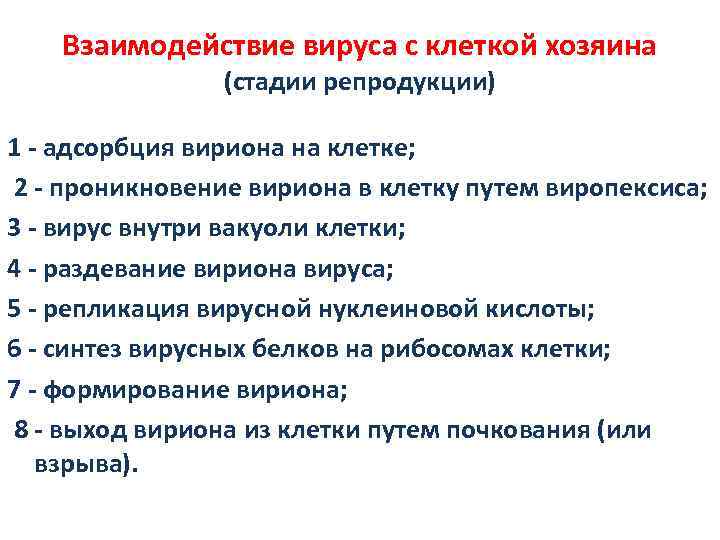 Взаимодействие вируса с клеткой хозяина
(стадии репродукции)

1 - адсорбция вириона на клетке;

2 - проникновение вириона в клетку путем виропексиса;

3 - вирус внутри вакуоли клетки;

4 - раздевание вириона вируса;

5 - репликация вирусной нуклеиновой кислоты;

6 - синтез вирусных белков на рибосомах клетки;

7 - формирование вириона;

8 - выход вириона из клетки путем почкования (или взрыва).